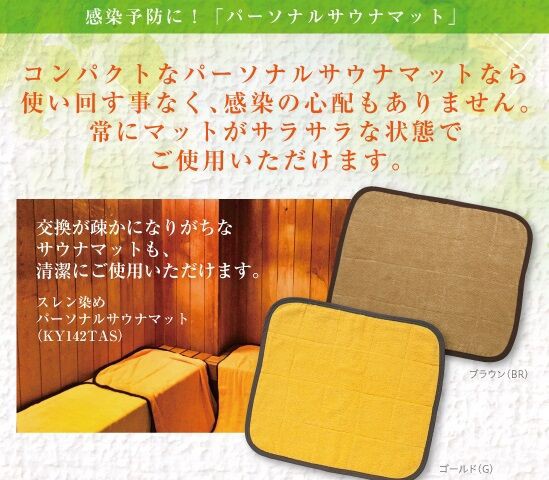 感染予防に！「パーソナルサウナマット」

コンパクトなパーソナルサウナマットなら使い回す事なく、感染の心配もありません。常にマットがサラサラな状態でご使用いただけます。

交換が疎かになりがちなサウナマットも、清潔にご使用いただけます。

スレン染め
パーソナルサウナマット
（KY142TAS）

ブラウン(BR)

ゴールド(G)